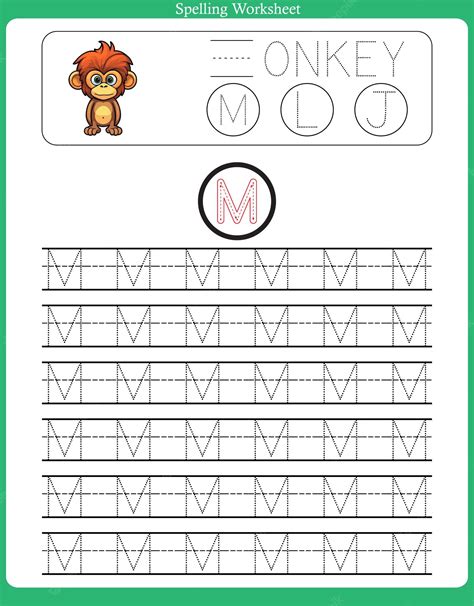 Spelling Worksheet

ONKEY

M L J

M

M M M M M M

M M M M M M

M M M M M M

M M M M M M

M M M M M M

M M M M M M